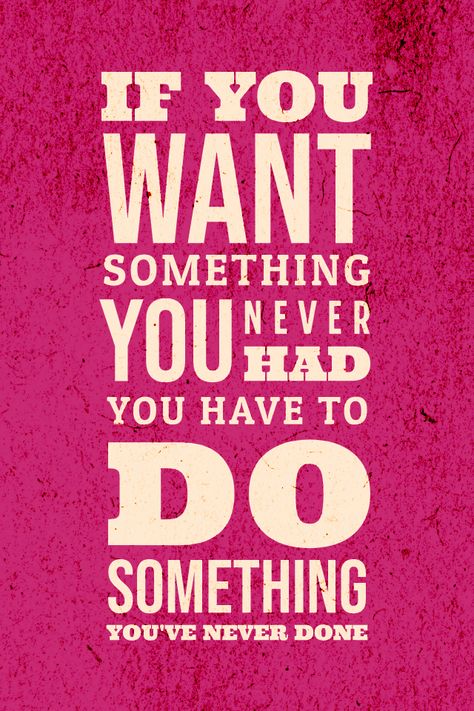 IF YOU WANT SOMETHING YOU NEVER HAD YOU HAVE TO DO SOMETHING YOU'VE NEVER DONE